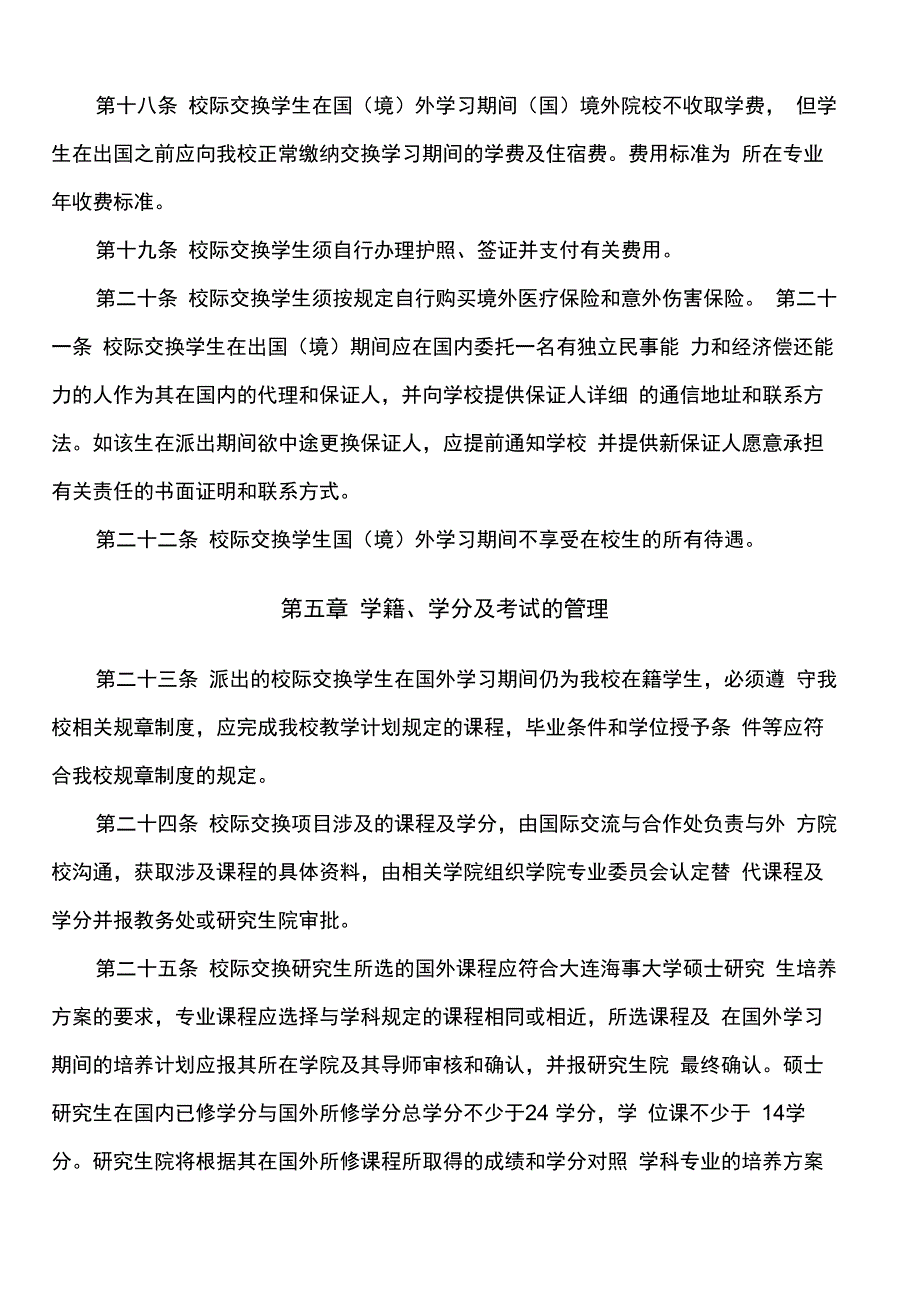 第十八条 校际交换学生在国（境）外学习期间（国）境外院校不收取学费， 但学生在出国之前应向我校正常缴纳交换学习期间的学费及住宿费。费用标准为 所在专业年收费标准。

第十九条 校际交换学生须自行办理护照、签证并支付有关费用。

第二十条 校际交换学生须按规定自行购买境外医疗保险和意外伤害保险。 第二十一条 校际交换学生在出国（境）期间应在国内委托一名有独立民事能 力和经济偿还能力的人作为其在国内的代理和保证人，并向学校提供保证人详细 的通信地址和联系方法。如该生在派出期间欲中途更换保证人，应提前通知学校 并提供新保证人愿意承担有关责任的书面证明和联系方式。

第二十二条 校际交换学生国（境）外学习期间不享受在校生的所有待遇。

第五章 学籍、学分及考试的管理

第二十三条 派出的校际交换学生在国外学习期间仍为我校在籍学生，必须遵 守我校相关规章制度，应完成我校教学计划规定的课程，毕业条件和学位授予条 件等应符合我校规章制度的规定。

第二十四条 校际交换项目涉及的课程及学分，由国际交流与合作处负责与外 方院校沟通，获取涉及课程的具体资料，由相关学院组织学院专业委员会认定替 代课程及学分并报教务处或研究生院审批。

第二十五条 校际交换研究生所选的国外课程应符合大连海事大学硕士研究 生培养方案的要求，专业课程应选择与学科规定的课程相同或相近，所选课程及 在国外学习期间的培养计划应报其所在学院及其导师审核和确认，并报研究生院 最终确认。硕士研究生在国内已修学分与国外所修学分总学分不少于24 学分，学 位课不少于 14学分。研究生院将根据其在国外所修课程所取得的成绩和学分对照 学科专业的培养方案